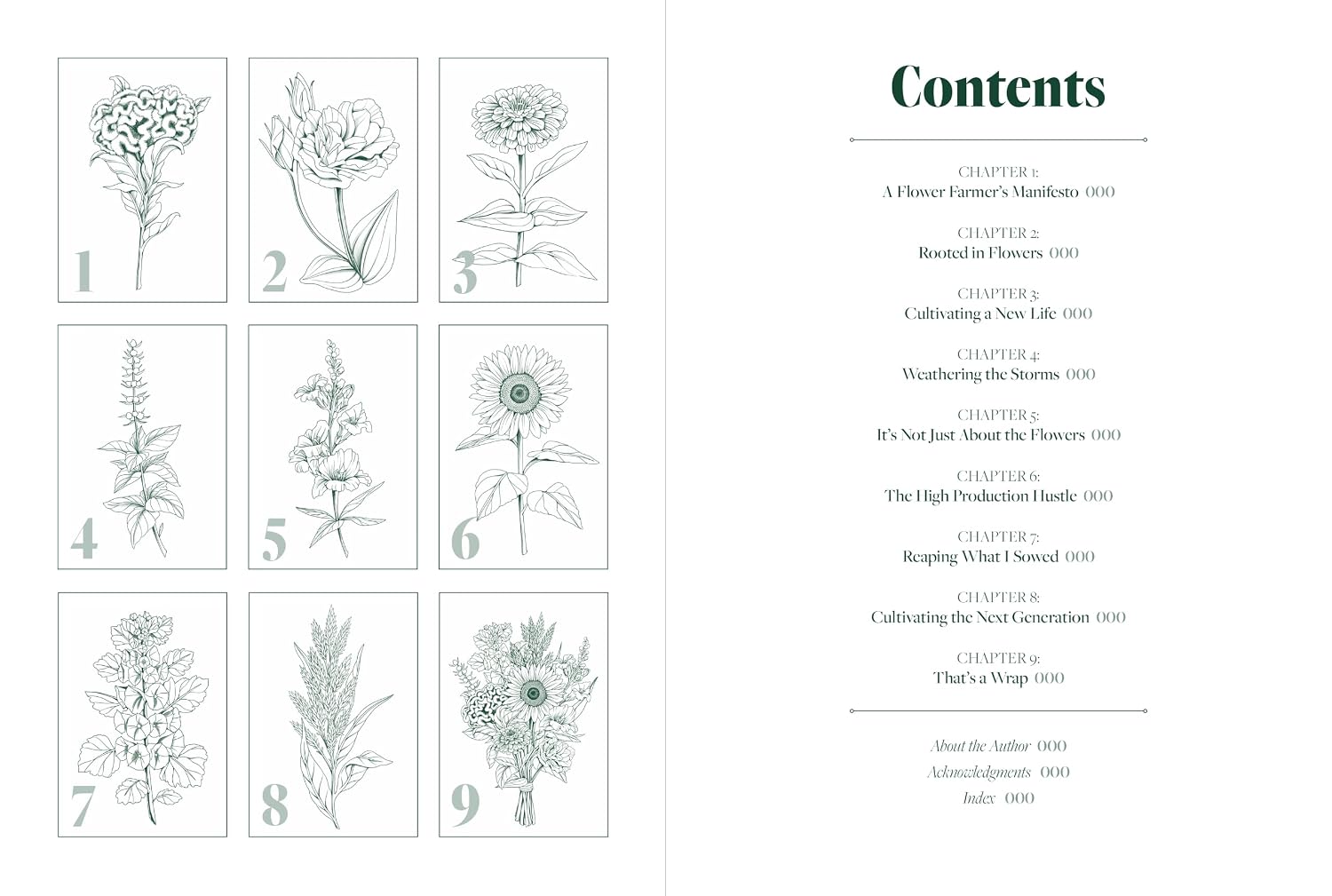 1

2

3

4

5

6

7

8

9

Contents

CHAPTER 1:
A Flower Farmer's Manifesto 000

CHAPTER 2:
Rooted in Flowers 000

CHAPTER 3:
Cultivating a New Life 000

CHAPTER 4:
Weathering the Storms 000

CHAPTER 5:
It's Not Just About the Flowers 000

CHAPTER 6:
The High Production Hustle 000

CHAPTER 7:
Reaping What I Sowed 000

CHAPTER 8:
Cultivating the Next Generation 000

CHAPTER 9:
That's a Wrap 000

About the Author 000
Acknowledgments 000
Index 000